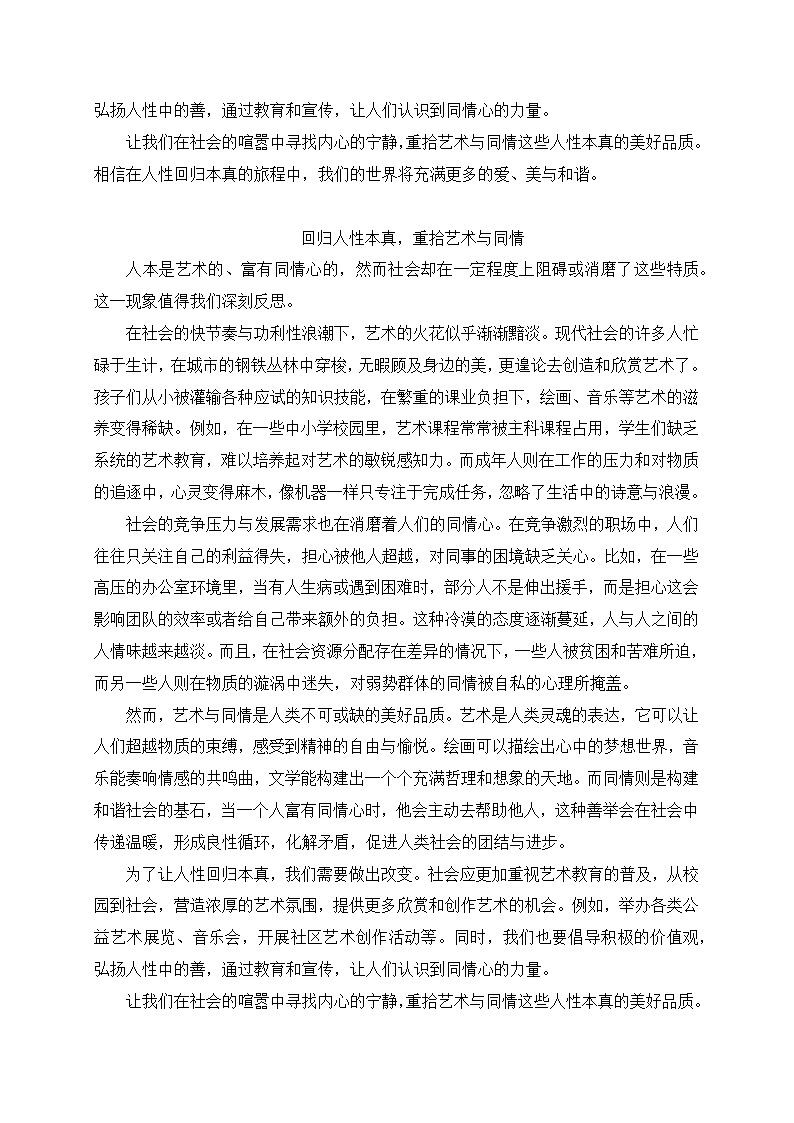 弘扬人性中的善，通过教育和宣传，让人们认识到同情心的力量。

让我们在社会的喧嚣中寻找内心的宁静，重拾艺术与同情这些人性本真的美好品质。相信在人性回归本真的旅程中，我们的世界将充满更多的爱、美与和谐。

回归人性本真，重拾艺术与同情

人本是艺术的、富有同情心的，然而社会却在一定程度上阻碍或消磨了这些特质。这一现象值得我们深刻反思。

在社会的快节奏与功利性浪潮下，艺术的火花似乎渐渐黯淡。现代社会的许多人忙碌于生计，在城市的钢铁丛林中穿梭，无暇顾及身边的美，更遑论去创造和欣赏艺术了。孩子们从小被灌输各种应试的知识技能，在繁重的课业负担下，绘画、音乐等艺术的滋养变得稀缺。例如，在一些中小学校园里，艺术课程常常被主科课程占用，学生们缺乏系统的艺术教育，难以培养起对艺术的敏锐感知力。而成年人则在工作的压力和对物质的追逐中，心灵变得麻木，像机器一样只专注于完成任务，忽略了生活中的诗意与浪漫。

社会的竞争压力与发展需求也在消磨着人们的同情心。在竞争激烈的职场中，人们往往只关注自己的利益得失，担心被他人超越，对同事的困境缺乏关心。比如，在一些高压的办公室环境里，当有人生病或遇到困难时，部分人不是伸出援手，而是担心这会影响团队的效率或者给自己带来额外的负担。这种冷漠的态度逐渐蔓延，人与人之间的人情味越来越淡。而且，在社会资源分配存在差异的情况下，一些人被贫困和苦难所迫，而另一些人则在物质的漩涡中迷失，对弱势群体的同情被自私的心理所掩盖。

然而，艺术与同情是人类不可或缺的美好品质。艺术是人类灵魂的表达，它可以让人们超越物质的束缚，感受到精神的自由与愉悦。绘画可以描绘出心中的梦想世界，音乐能奏响情感的共鸣曲，文学能构建出一个个充满哲理和想象的天地。而同情则是构建和谐社会的基石，当一个人富有同情心时，他会主动去帮助他人，这种善举会在社会中传递温暖，形成良性循环，化解矛盾，促进人类社会的团结与进步。

为了让人性回归本真，我们需要做出改变。社会应更加重视艺术教育的普及，从校园到社会，营造浓厚的艺术氛围，提供更多欣赏和创作艺术的机会。例如，举办各类公益艺术展览、音乐会，开展社区艺术创作活动等。同时，我们也要倡导积极的价值观，弘扬人性中的善，通过教育和宣传，让人们认识到同情心的力量。

让我们在社会的喧嚣中寻找内心的宁静，重拾艺术与同情这些人性本真的美好品质。